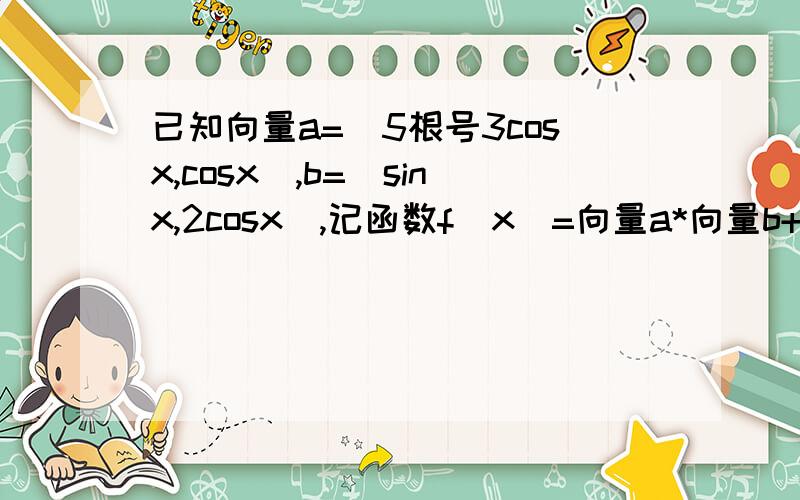 tiger

已知向量a=（5根号3cosx,cosx）,b=（sinx,2cosx）,记函数f（x）=向量a*向量b+